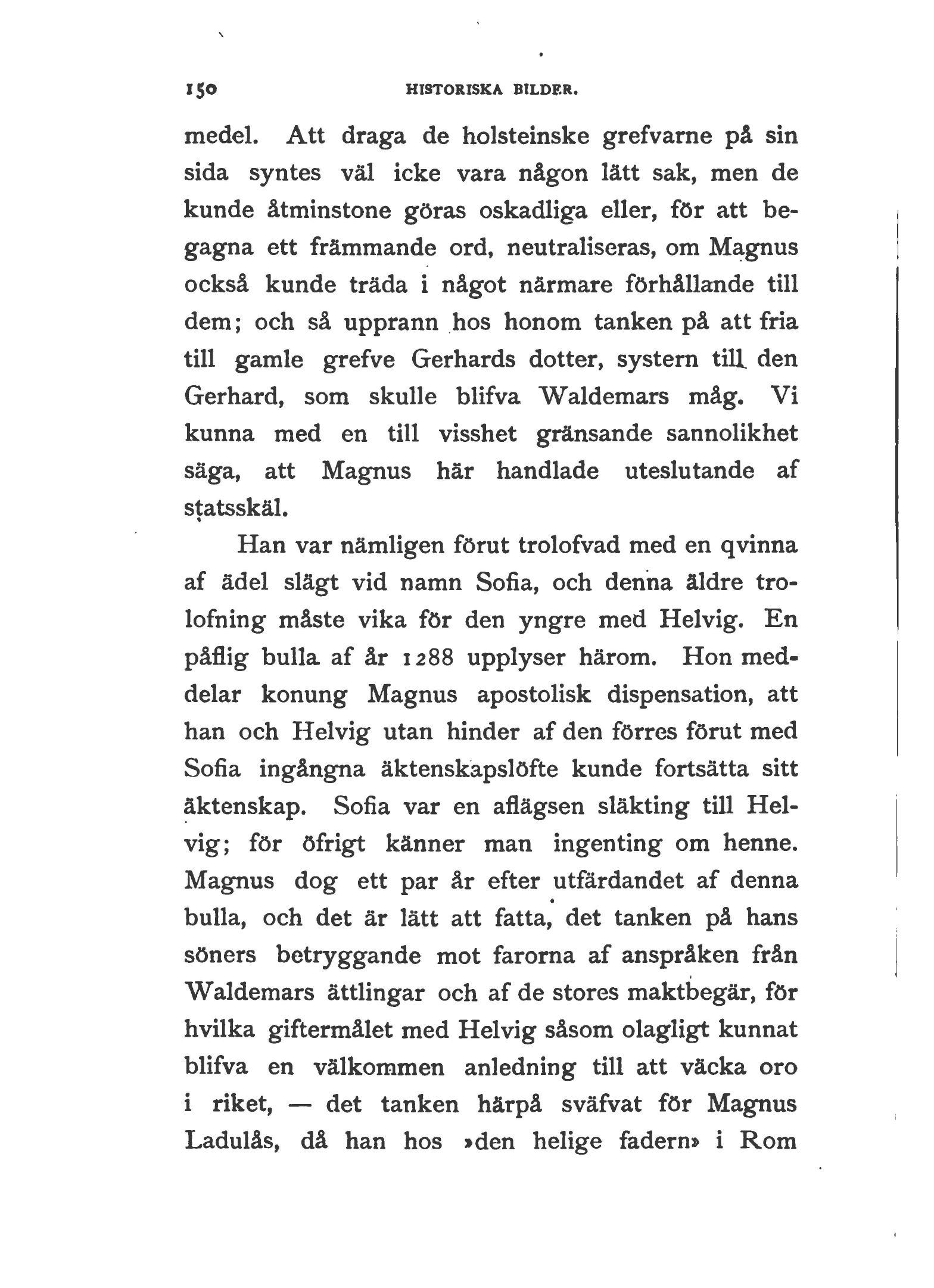 150 HISTORISKA BILDER.

medel. Att draga de holsteinske grefvarne på sin sida syntes väl icke vara någon lätt sak, men de kunde åtminstone göras oskadliga eller, för att begagna ett främmande ord, neutraliseras, om Magnus också kunde träda i något närmare förhållande till dem; och så upprann hos honom tanken på att fria till gamle grefve Gerhards dotter, systern till den Gerhard, som skulle blifva Waldemars måg. Vi kunna med en till visshet gränsande sannolikhet säga, att Magnus här handlade uteslutande af statsskäl.

Han var nämligen förut trolofvad med en qvinna af ädel slägt vid namn Sofia, och denna äldre trolofning måste vika för den yngre med Helvig. En påflig bulla af år 1288 upplyser härom. Hon meddelar konung Magnus apostolisk dispensation, att han och Helvig utan hinder af den förres förut med Sofia ingångna äktenskapslöfte kunde fortsätta sitt äktenskap. Sofia var en aflägsen släkting till Helvig; för öfrigt känner man ingenting om henne. Magnus dog ett par år efter utfärdandet af denna bulla, och det är lätt att fatta, det tanken på hans söners betryggande mot farorna af anspråken från Waldemars ättlingar och af de stores maktbegär, för hvilka giftermålet med Helvig såsom olagligt kunnat blifva en välkommen anledning till att väcka oro i riket, — det tanken härpå sväfvat för Magnus Ladulås, då han hos »den helige fadern» i Rom